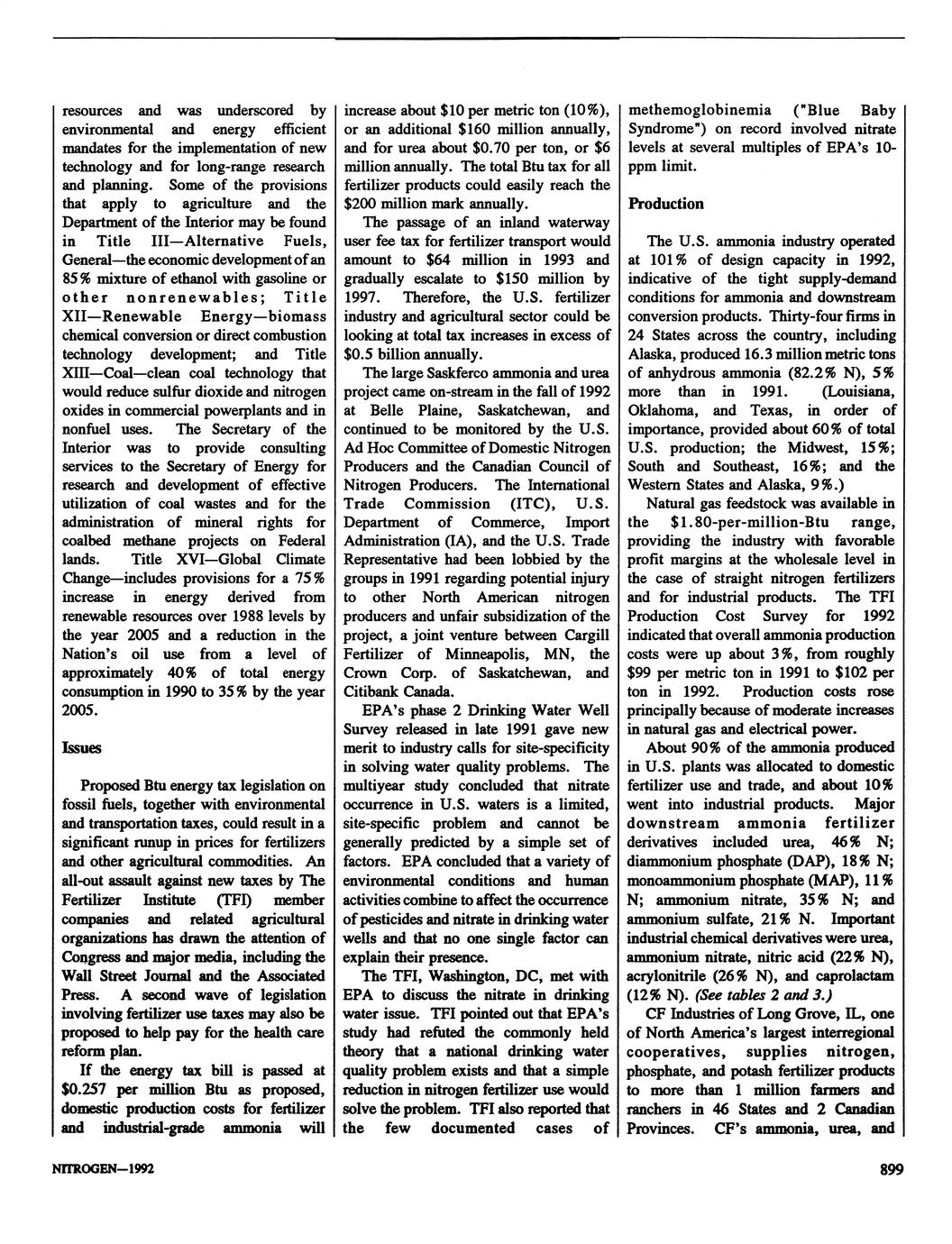 resources and was underscored by environmental and energy efficient mandates for the implementation of new technology and for long-range research and planning. Some of the provisions that apply to agriculture and the Department of the Interior may be found in Title III—Alternative Fuels, General—the economic development of an 85% mixture of ethanol with gasoline or other nonrenewables; Title XII—Renewable Energy—biomass chemical conversion or direct combustion technology development; and Title XIII—Coal—clean coal technology that would reduce sulfur dioxide and nitrogen oxides in commercial powerplants and in nonfuel uses. The Secretary of the Interior was to provide consulting services to the Secretary of Energy for research and development of effective utilization of coal wastes and for the administration of mineral rights for coalbed methane projects on Federal lands. Title XVI—Global Climate Change—includes provisions for a 75% increase in energy derived from renewable resources over 1988 levels by the year 2005 and a reduction in the Nation's oil use from a level of approximately 40% of total energy consumption in 1990 to 35% by the year 2005.

Issues

Proposed Btu energy tax legislation on fossil fuels, together with environmental and transportation taxes, could result in a significant runup in prices for fertilizers and other agricultural commodities. An all-out assault against new taxes by The Fertilizer Institute (TFI) member companies and related agricultural organizations has drawn the attention of Congress and major media, including the Wall Street Journal and the Associated Press. A second wave of legislation involving fertilizer use taxes may also be proposed to help pay for the health care reform plan.

If the energy tax bill is passed at \$0.257 per million Btu as proposed, domestic production costs for fertilizer and industrial-grade ammonia will increase about \$10 per metric ton (10%), or an additional \$160 million annually, and for urea about \$0.70 per ton, or \$6 million annually. The total Btu tax for all fertilizer products could easily reach the \$200 million mark annually.

The passage of an inland waterway user fee tax for fertilizer transport would amount to \$64 million in 1993 and gradually escalate to \$150 million by 1997. Therefore, the U.S. fertilizer industry and agricultural sector could be looking at total tax increases in excess of \$0.5 billion annually.

The large Saskferco ammonia and urea project came on-stream in the fall of 1992 at Belle Plaine, Saskatchewan, and continued to be monitored by the U.S. Ad Hoc Committee of Domestic Nitrogen Producers and the Canadian Council of Nitrogen Producers. The International Trade Commission (ITC), U.S. Department of Commerce, Import Administration (IA), and the U.S. Trade Representative had been lobbied by the groups in 1991 regarding potential injury to other North American nitrogen producers and unfair subsidization of the project, a joint venture between Cargill Fertilizer of Minneapolis, MN, the Crown Corp. of Saskatchewan, and Citibank Canada.

EPA's phase 2 Drinking Water Well Survey released in late 1991 gave new merit to industry calls for site-specificity in solving water quality problems. The multiyear study concluded that nitrate occurrence in U.S. waters is a limited, site-specific problem and cannot be generally predicted by a simple set of factors. EPA concluded that a variety of environmental conditions and human activities combine to affect the occurrence of pesticides and nitrate in drinking water wells and that no one single factor can explain their presence.

The TFI, Washington, DC, met with EPA to discuss the nitrate in drinking water issue. TFI pointed out that EPA's study had refuted the commonly held theory that a national drinking water quality problem exists and that a simple reduction in nitrogen fertilizer use would solve the problem. TFI also reported that the few documented cases of methemoglobinemia ("Blue Baby Syndrome") on record involved nitrate levels at several multiples of EPA's 10-ppm limit.

Production

The U.S. ammonia industry operated at 101% of design capacity in 1992, indicative of the tight supply-demand conditions for ammonia and downstream conversion products. Thirty-four firms in 24 States across the country, including Alaska, produced 16.3 million metric tons of anhydrous ammonia (82.2% N), 5% more than in 1991. (Louisiana, Oklahoma, and Texas, in order of importance, provided about 60% of total U.S. production; the Midwest, 15%; South and Southeast, 16%; and the Western States and Alaska, 9%.)

Natural gas feedstock was available in the \$1.80-per-million-Btu range, providing the industry with favorable profit margins at the wholesale level in the case of straight nitrogen fertilizers and for industrial products. The TFI Production Cost Survey for 1992 indicated that overall ammonia production costs were up about 3%, from roughly \$99 per metric ton in 1991 to \$102 per ton in 1992. Production costs rose principally because of moderate increases in natural gas and electrical power.

About 90% of the ammonia produced in U.S. plants was allocated to domestic fertilizer use and trade, and about 10% went into industrial products. Major downstream ammonia fertilizer derivatives included urea, 46% N; diammonium phosphate (DAP), 18% N; monoammonium phosphate (MAP), 11% N; ammonium nitrate, 35% N; and ammonium sulfate, 21% N. Important industrial chemical derivatives were urea, ammonium nitrate, nitric acid (22% N), acrylonitrile (26% N), and caprolactam (12% N). (See tables 2 and 3.)

CF Industries of Long Grove, IL, one of North America's largest interregional cooperatives, supplies nitrogen, phosphate, and potash fertilizer products to more than 1 million farmers and ranchers in 46 States and 2 Canadian Provinces. CF's ammonia, urea, and

NITROGEN—1992

899